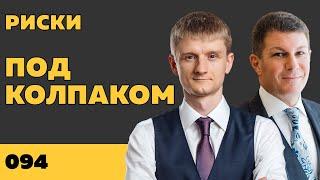 РИСКИ

ПОД КОЛПАКОМ

094